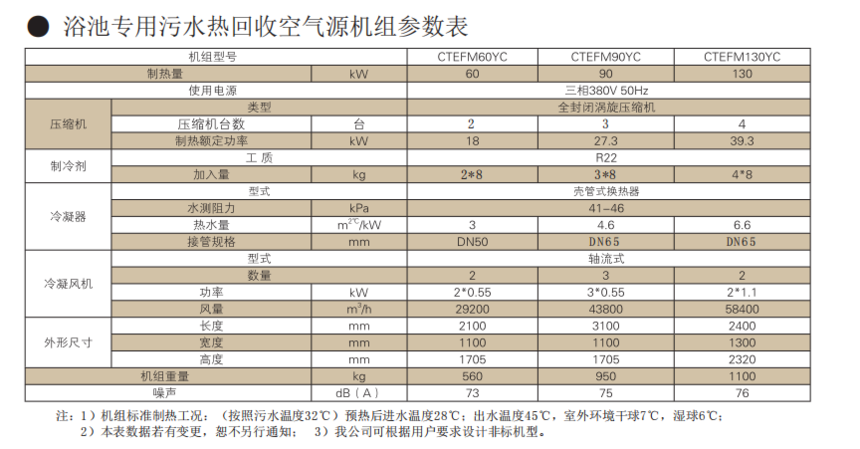 ● 浴池专用污水热回收空气源机组参数表

| 机组型号 | | | CTEFM60YC | CTEFM90YC | CTEFM130YC |
|---|---|---|---|---|---|
| 制热量 | | kW | 60 | 90 | 130 |
| 使用电源 | | | 三相380V 50Hz | | |
| 压缩机 | 类型 | | 全封闭涡旋压缩机 | | |
| | 压缩机台数 | 台 | 2 | 3 | 4 |
| | 制热额定功率 | kW | 18 | 27.3 | 39.3 |
| 制冷剂 | 工 质 | | R22 | | |
| | 加入量 | kg | 2*8 | 3*8 | 4*8 |
| 冷凝器 | 型式 | | 壳管式换热器 | | |
| | 水测阻力 | kPa | 41-46 | | |
| | 热水量 | $m^{2℃}/kW$ | 3 | 4.6 | 6.6 |
| | 接管规格 | mm | DN50 | DN65 | DN65 |
| 冷凝风机 | 型式 | | 轴流式 | | |
| | 数量 | | 2 | 3 | 2 |
| | 功率 | kW | 2*0.55 | 3*0.55 | 2*1.1 |
| | 风量 | $m^3/h$ | 29200 | 43800 | 58400 |
| 外形尺寸 | 长度 | mm | 2100 | 3100 | 2400 |
| | 宽度 | mm | 1100 | 1100 | 1300 |
| | 高度 | mm | 1705 | 1705 | 2320 |
| 机组重量 | | kg | 560 | 950 | 1100 |
| 噪声 | | dB（A） | 73 | 75 | 76 |

注：1）机组标准制热工况：（按照污水温度32℃）预热后进水温度28℃；出水温度45℃，室外环境干球7℃，湿球6℃；
2）本表数据若有变更，恕不另行通知； 3）我公司可根据用户要求设计非标机型。